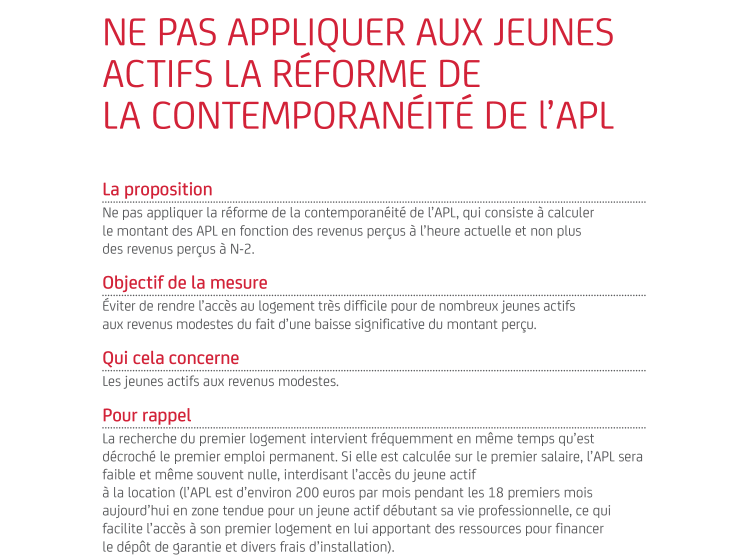 NE PAS APPLIQUER AUX JEUNES ACTIFS LA RÉFORME DE LA CONTEMPORANÉITÉ DE l'APL

La proposition

Ne pas appliquer la réforme de la contemporanéité de l'APL, qui consiste à calculer le montant des APL en fonction des revenus perçus à l'heure actuelle et non plus des revenus perçus à N-2.

Objectif de la mesure

Éviter de rendre l'accès au logement très difficile pour de nombreux jeunes actifs aux revenus modestes du fait d'une baisse significative du montant perçu.

Qui cela concerne

Les jeunes actifs aux revenus modestes.

Pour rappel

La recherche du premier logement intervient fréquemment en même temps qu'est décroché le premier emploi permanent. Si elle est calculée sur le premier salaire, l'APL sera faible et même souvent nulle, interdisant l'accès du jeune actif à la location (l'APL est d'environ 200 euros par mois pendant les 18 premiers mois aujourd'hui en zone tendue pour un jeune actif débutant sa vie professionnelle, ce qui facilite l'accès à son premier logement en lui apportant des ressources pour financer le dépôt de garantie et divers frais d'installation).